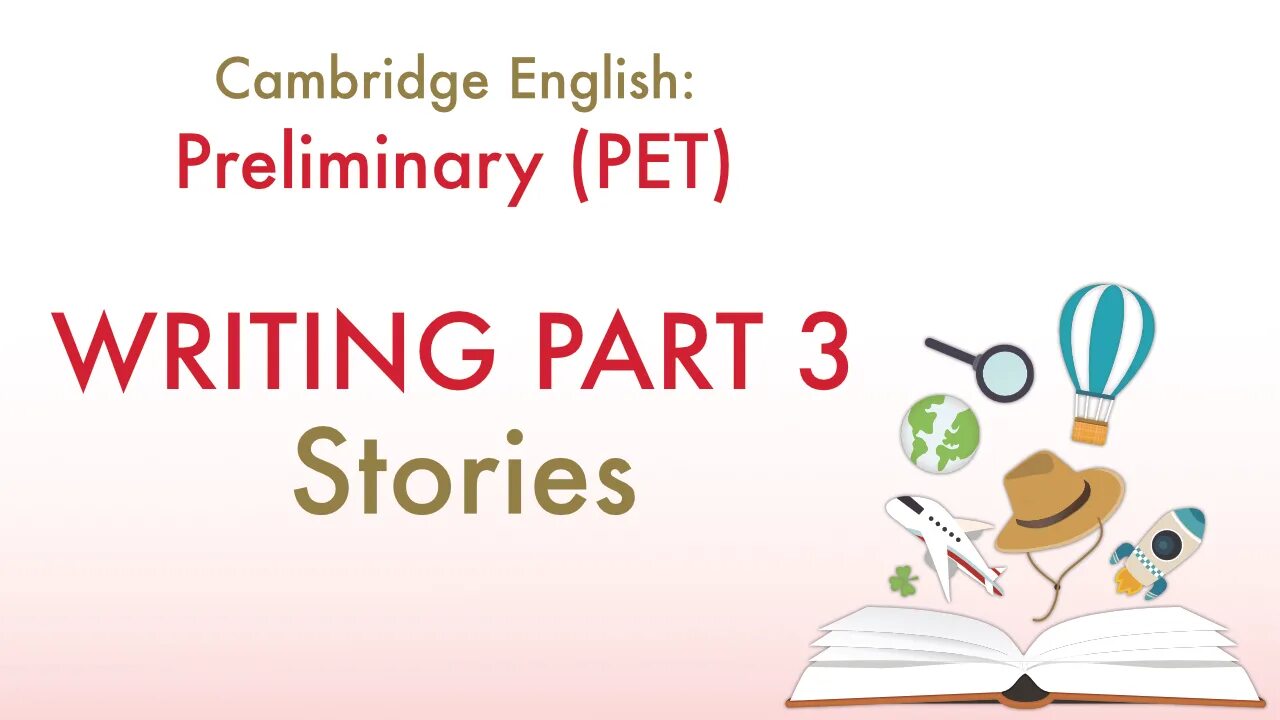 Cambridge English:
Preliminary (PET)

WRITING PART 3
Stories